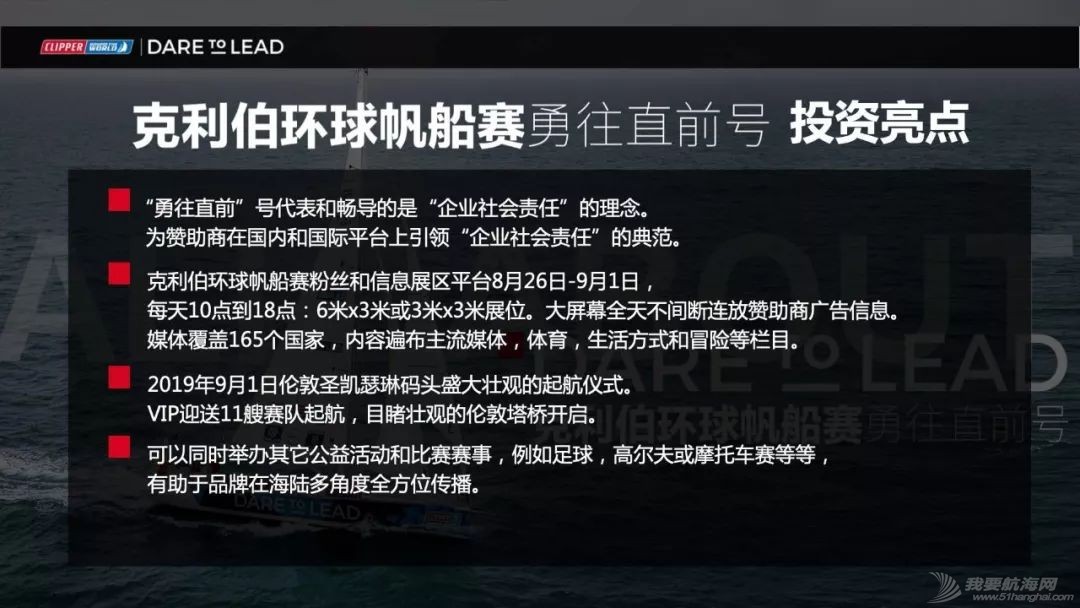 CLIPPER WORLD | DARE TO LEAD

克利伯环球帆船赛勇往直前号 投资亮点

“勇往直前”号代表和畅导的是“企业社会责任”的理念。
为赞助商在国内和国际平台上引领“企业社会责任”的典范。

克利伯环球帆船赛粉丝和信息展区平台8月26日-9月1日，
每天10点到18点：6米x3米或3米x3米展位。大屏幕全天不间断连放赞助商广告信息。
媒体覆盖165个国家，内容遍布主流媒体，体育，生活方式和冒险等栏目。

2019年9月1日伦敦圣凯瑟琳码头盛大壮观的起航仪式。
VIP迎送11艘赛队起航，目睹壮观的伦敦塔桥开启。

可以同时举办其它公益活动和比赛赛事，例如足球，高尔夫或摩托车赛等等，
有助于品牌在海陆多角度全方位传播。

DARE TO LEAD
克利伯环球帆船赛勇往直前号

DARE TO LEAD

我要航海网
www.51hanghai.com